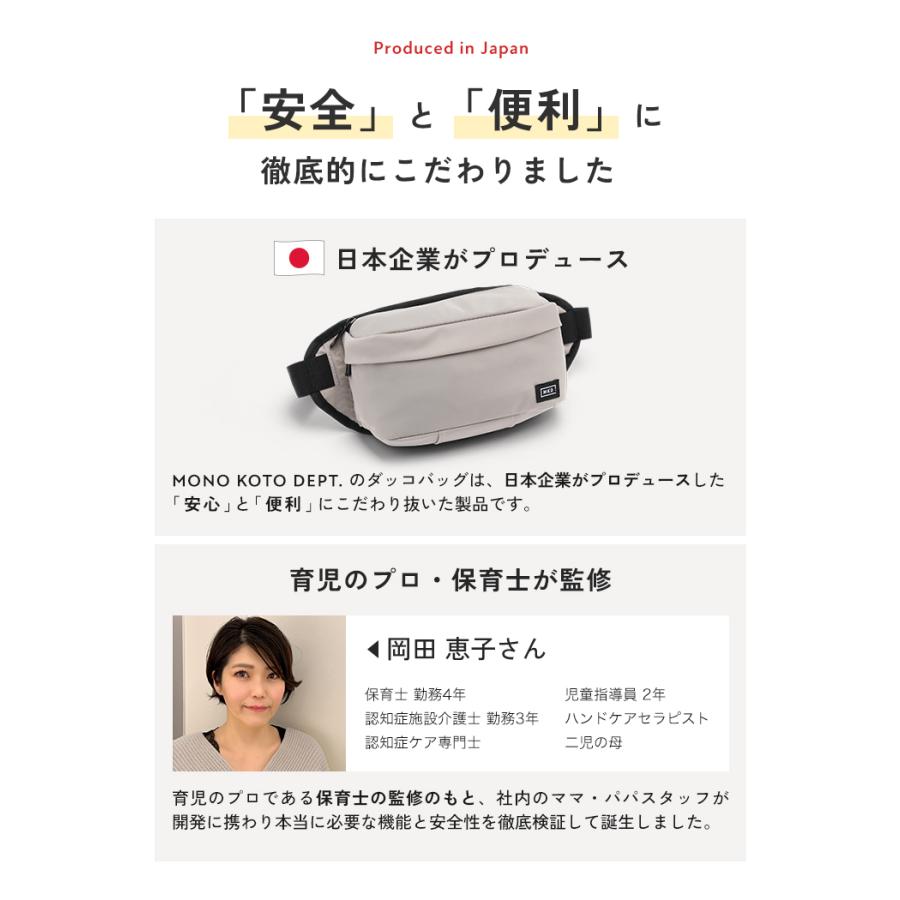 Produced in Japan

「安全」と「便利」に
徹底的にこだわりました

日本企業がプロデュース

MKD

MONO KOTO DEPT. のダッコバッグは、日本企業がプロデュースした「安心」と「便利」にこだわり抜いた製品です。

育児のプロ・保育士が監修

◀岡田 恵子さん

保育士 勤務4年
認知症施設介護士 勤務3年
認知症ケア専門士

児童指導員 2年
ハンドケアセラピスト
二児の母

育児のプロである保育士の監修のもと、社内のママ・パパスタッフが開発に携わり本当に必要な機能と安全性を徹底検証して誕生しました。